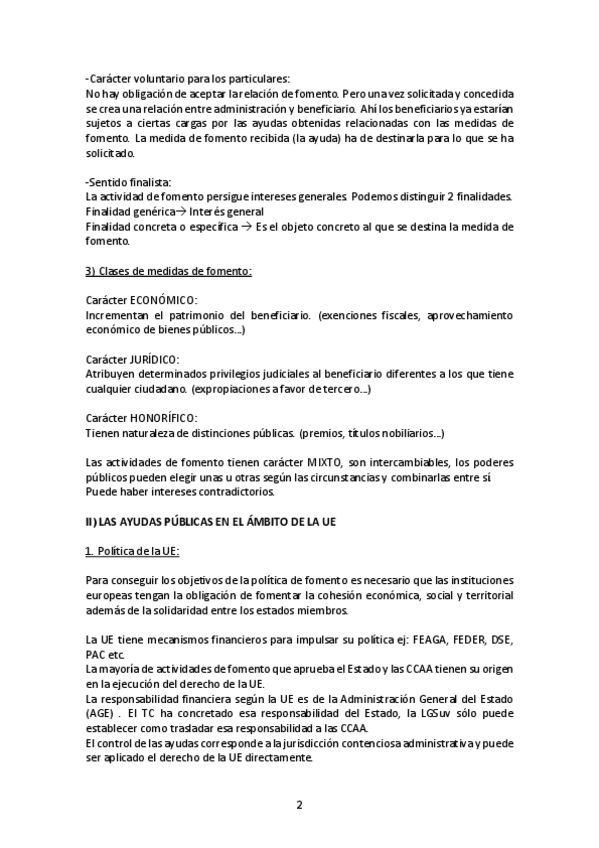 -Carácter voluntario para los particulares:
No hay obligación de aceptar la relación de fomento. Pero una vez solicitada y concedida se crea una relación entre administración y beneficiario. Ahí los beneficiarios ya estarían sujetos a ciertas cargas por las ayudas obtenidas relacionadas con las medidas de fomento. La medida de fomento recibida (la ayuda) ha de destinarla para lo que se ha solicitado.

-Sentido finalista:
La actividad de fomento persigue intereses generales. Podemos distinguir 2 finalidades.
Finalidad genérica→ Interés general
Finalidad concreta o específica → Es el objeto concreto al que se destina la medida de fomento.

3) Clases de medidas de fomento:

Carácter ECONÓMICO:
Incrementan el patrimonio del beneficiario. (exenciones fiscales, aprovechamiento económico de bienes públicos...)

Carácter JURÍDICO:
Atribuyen determinados privilegios judiciales al beneficiario diferentes a los que tiene cualquier ciudadano. (expropiaciones a favor de tercero...)

Carácter HONORÍFICO:
Tienen naturaleza de distinciones públicas. (premios, títulos nobiliarios...)

Las actividades de fomento tienen carácter MIXTO, son intercambiables, los poderes públicos pueden elegir unas u otras según las circunstancias y combinarlas entre sí. Puede haber intereses contradictorios.

II) LAS AYUDAS PÚBLICAS EN EL ÁMBITO DE LA UE

1. Política de la UE:

Para conseguir los objetivos de la política de fomento es necesario que las instituciones europeas tengan la obligación de fomentar la cohesión económica, social y territorial además de la solidaridad entre los estados miembros.

La UE tiene mecanismos financieros para impulsar su política ej: FEAGA, FEDER, DSE, PAC etc.
La mayoría de actividades de fomento que aprueba el Estado y las CCAA tienen su origen en la ejecución del derecho de la UE.
La responsabilidad financiera según la UE es de la Administración General del Estado (AGE) . El TC ha concretado esa responsabilidad del Estado, la LGSuv sólo puede establecer como trasladar esa responsabilidad a las CCAA.
El control de las ayudas corresponde a la jurisdicción contenciosa administrativa y puede ser aplicado el derecho de la UE directamente.

2